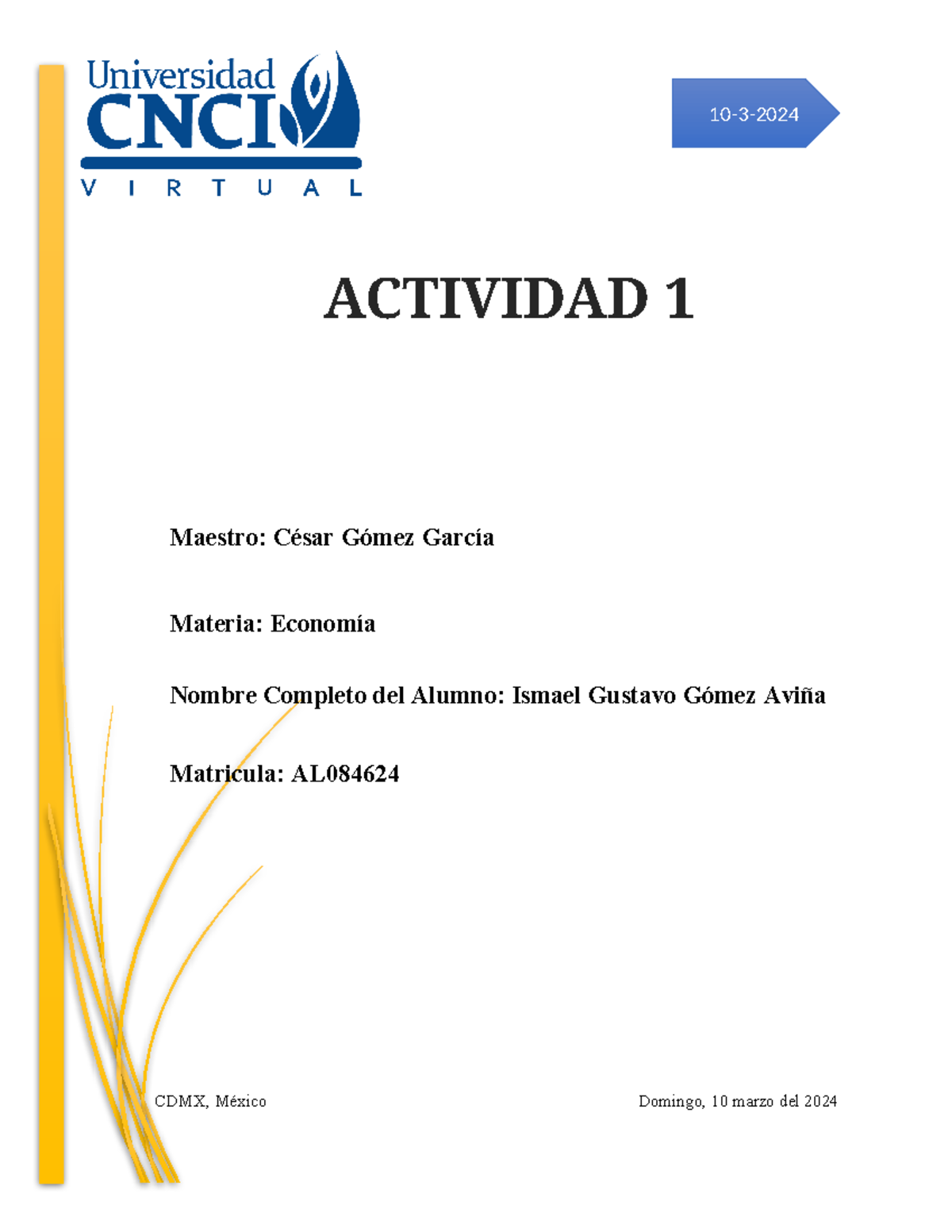 Universidad CNCI VIRTUAL

10-3-2024

ACTIVIDAD 1

Maestro: César Gómez García

Materia: Economía

Nombre Completo del Alumno: Ismael Gustavo Gómez Aviña

Matricula: AL084624

CDMX, México

Domingo, 10 marzo del 2024